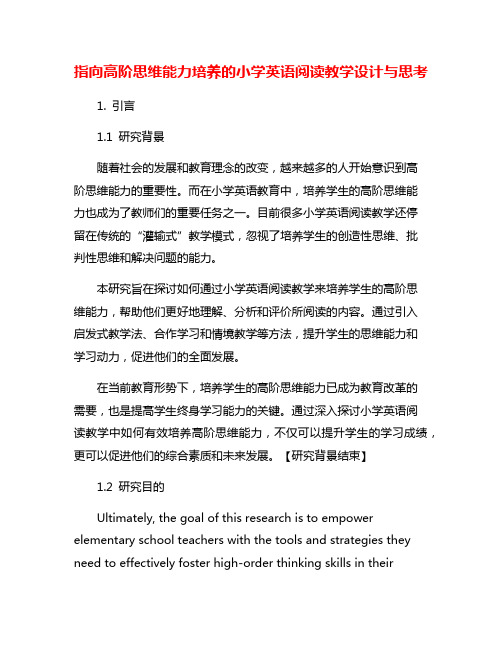 指向高阶思维能力培养的小学英语阅读教学设计与思考

1. 引言

1.1 研究背景

随着社会的发展和教育理念的改变，越来越多的人开始意识到高阶思维能力的重要性。而在小学英语教育中，培养学生的高阶思维能力也成为了教师们的重要任务之一。目前很多小学英语阅读教学还停留在传统的“灌输式”教学模式，忽视了培养学生的创造性思维、批判性思维和解决问题的能力。

本研究旨在探讨如何通过小学英语阅读教学来培养学生的高阶思维能力，帮助他们更好地理解、分析和评价所阅读的内容。通过引入启发式教学法、合作学习和情境教学等方法，提升学生的思维能力和学习动力，促进他们的全面发展。

在当前教育形势下，培养学生的高阶思维能力已成为教育改革的需要，也是提高学生终身学习能力的关键。通过深入探讨小学英语阅读教学中如何有效培养高阶思维能力，不仅可以提升学生的学习成绩，更可以促进他们的综合素质和未来发展。【研究背景结束】

1.2 研究目的

Ultimately, the goal of this research is to empower elementary school teachers with the tools and strategies they need to effectively foster high-order thinking skills in their